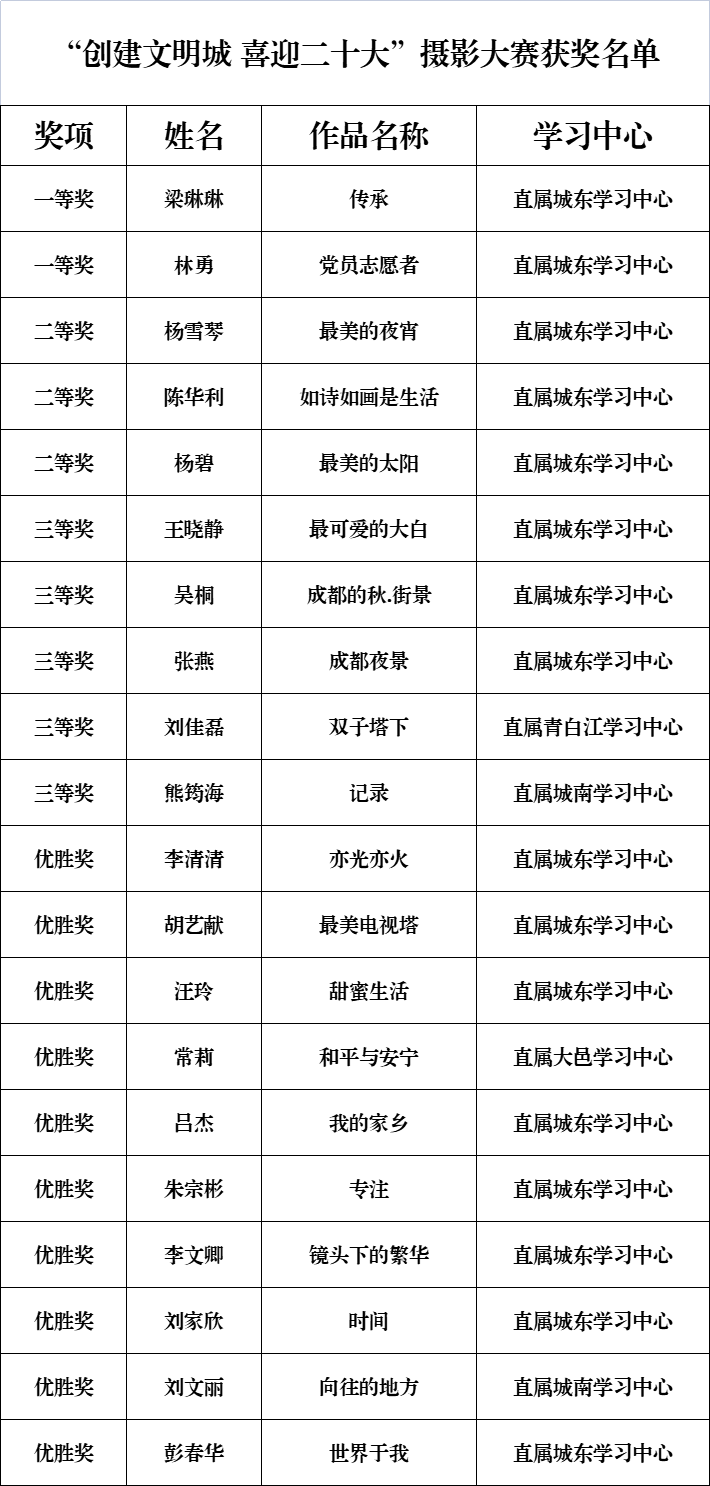 “创建文明城 喜迎二十大”摄影大赛获奖名单

| 奖项 | 姓名 | 作品名称 | 学习中心 |
|---|---|---|---|
| 一等奖 | 梁琳琳 | 传承 | 直属城东学习中心 |
| 一等奖 | 林勇 | 党员志愿者 | 直属城东学习中心 |
| 二等奖 | 杨雪琴 | 最美的夜宵 | 直属城东学习中心 |
| 二等奖 | 陈华利 | 如诗如画是生活 | 直属城东学习中心 |
| 二等奖 | 杨碧 | 最美的太阳 | 直属城东学习中心 |
| 三等奖 | 王晓静 | 最可爱的大白 | 直属城东学习中心 |
| 三等奖 | 吴桐 | 成都的秋.街景 | 直属城东学习中心 |
| 三等奖 | 张燕 | 成都夜景 | 直属城东学习中心 |
| 三等奖 | 刘佳磊 | 双子塔下 | 直属青白江学习中心 |
| 三等奖 | 熊筠海 | 记录 | 直属城南学习中心 |
| 优胜奖 | 李清清 | 亦光亦火 | 直属城东学习中心 |
| 优胜奖 | 胡艺献 | 最美电视塔 | 直属城东学习中心 |
| 优胜奖 | 汪玲 | 甜蜜生活 | 直属城东学习中心 |
| 优胜奖 | 常莉 | 和平与安宁 | 直属大邑学习中心 |
| 优胜奖 | 吕杰 | 我的家乡 | 直属城东学习中心 |
| 优胜奖 | 朱宗彬 | 专注 | 直属城东学习中心 |
| 优胜奖 | 李文卿 | 镜头下的繁华 | 直属城东学习中心 |
| 优胜奖 | 刘家欣 | 时间 | 直属城东学习中心 |
| 优胜奖 | 刘文丽 | 向往的地方 | 直属城南学习中心 |
| 优胜奖 | 彭春华 | 世界于我 | 直属城东学习中心 |